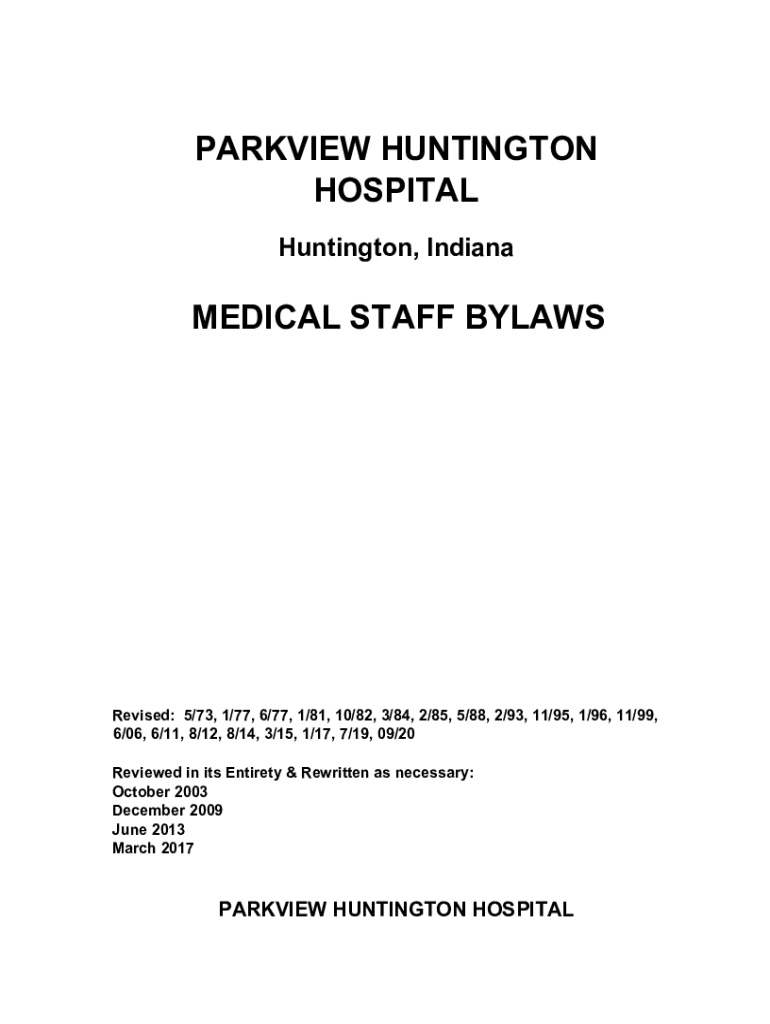 PARKVIEW HUNTINGTON HOSPITAL

Huntington, Indiana

MEDICAL STAFF BYLAWS

Revised: 5/73, 1/77, 6/77, 1/81, 10/82, 3/84, 2/85, 5/88, 2/93, 11/95, 1/96, 11/99, 6/06, 6/11, 8/12, 8/14, 3/15, 1/17, 7/19, 09/20

Reviewed in its Entirety & Rewritten as necessary:
October 2003
December 2009
June 2013
March 2017

PARKVIEW HUNTINGTON HOSPITAL